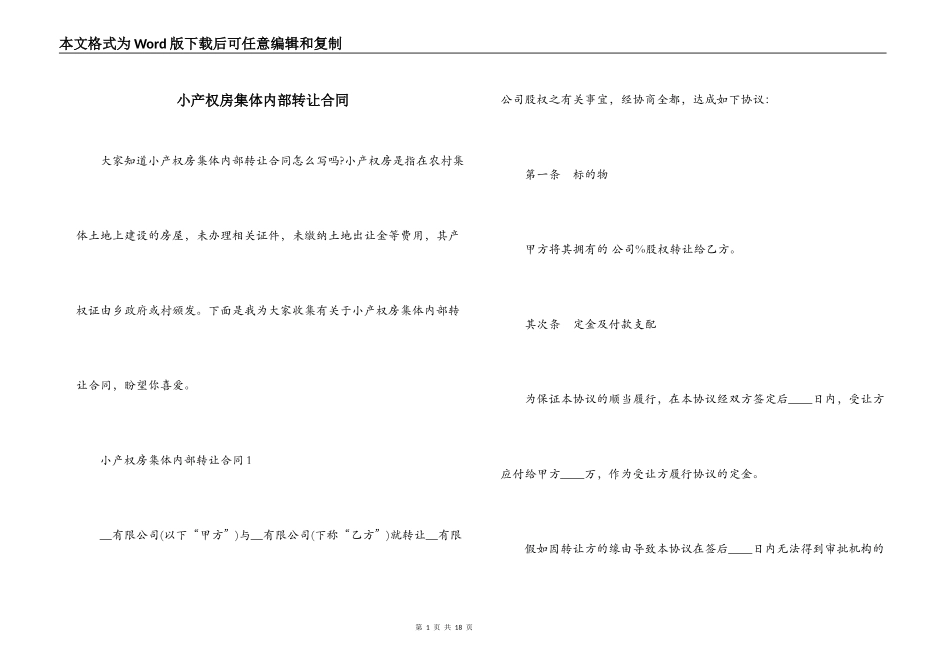 本文格式为Word版下载后可任意编辑和复制

小产权房集体内部转让合同

大家知道小产权房集体内部转让合同怎么写吗?小产权房是指在农村集体土地上建设的房屋，未办理相关证件，未缴纳土地出让金等费用，其产权证由乡政府或村颁发。下面是我为大家收集有关于小产权房集体内部转让合同，盼望你喜爱。

小产权房集体内部转让合同1

__有限公司(以下“甲方”)与__有限公司(下称“乙方”)就转让__有限公司股权之有关事宜，经协商全都，达成如下协议：

第一条 标的物

甲方将其拥有的 公司%股权转让给乙方。

其次条 定金及付款支配

为保证本协议的顺当履行，在本协议经双方签定后____日内，受让方应付给甲方____万，作为受让方履行协议的定金。

假如因转让方的缘由导致本协议在签后____日内无法得到审批机构的

第 1 页 共 18 页